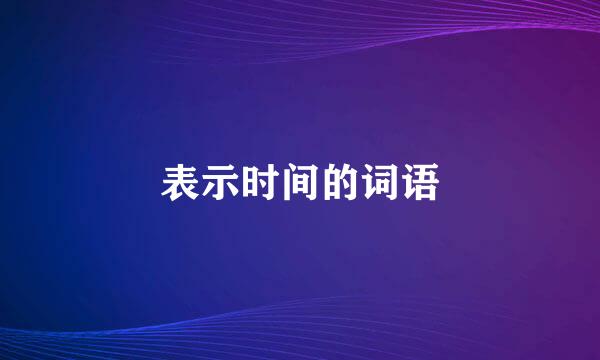 表示时间的词语